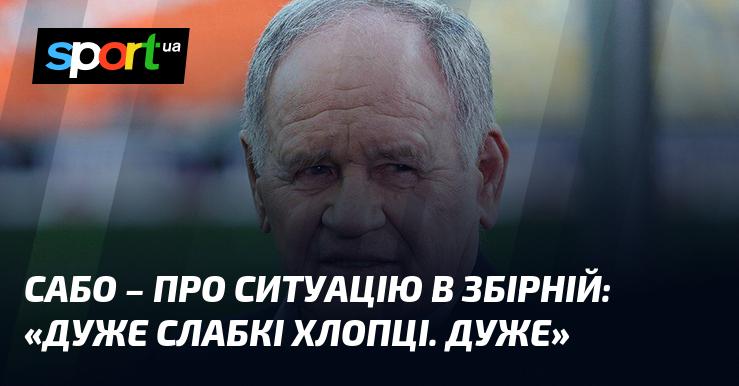 sport.ua

САБО – ПРО СИТУАЦІЮ В ЗБІРНІЙ: «ДУЖЕ СЛАБКІ ХЛОПЦІ. ДУЖЕ»